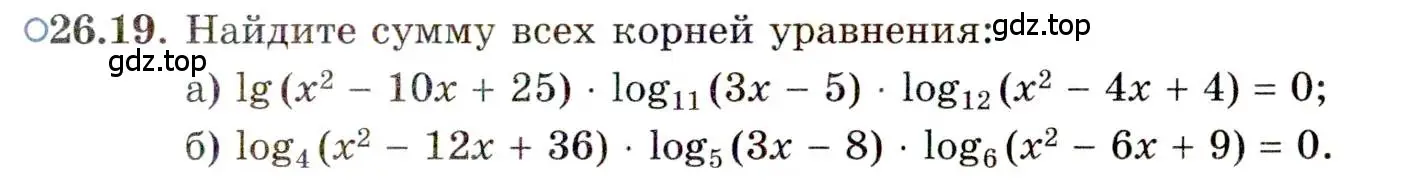 ○26.19. Найдите сумму всех корней уравнения: gdz.top
gdz.top
а) $\lg(x^2 - 10x + 25) \cdot \log_{11}(3x - 5) \cdot \log_{12}(x^2 - 4x + 4) = 0$;
б) $\log_4(x^2 - 12x + 36) \cdot \log_5(3x - 8) \cdot \log_6(x^2 - 6x + 9) = 0$.